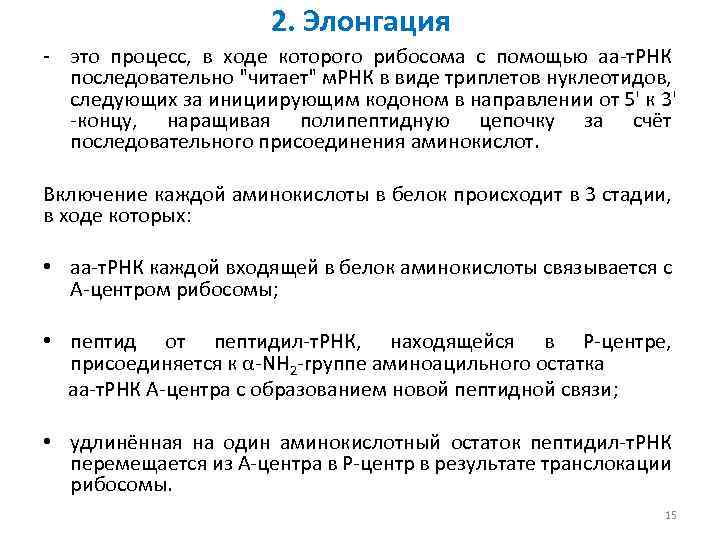 2. Элонгация

- это процесс, в ходе которого рибосома с помощью аа-тРНК последовательно "читает" мРНК в виде триплетов нуклеотидов, следующих за инициирующим кодоном в направлении от 5' к 3' -концу, наращивая полипептидную цепочку за счёт последовательного присоединения аминокислот.

Включение каждой аминокислоты в белок происходит в 3 стадии, в ходе которых:

• аа-тРНК каждой входящей в белок аминокислоты связывается с А-центром рибосомы;

• пептид от пептидил-тРНК, находящейся в Р-центре, присоединяется к $\alpha$-$NH_2$-группе аминоацильного остатка аа-тРНК А-центра с образованием новой пептидной связи;

• удлинённая на один аминокислотный остаток пептидил-тРНК перемещается из А-центра в Р-центр в результате транслокации рибосомы.

15